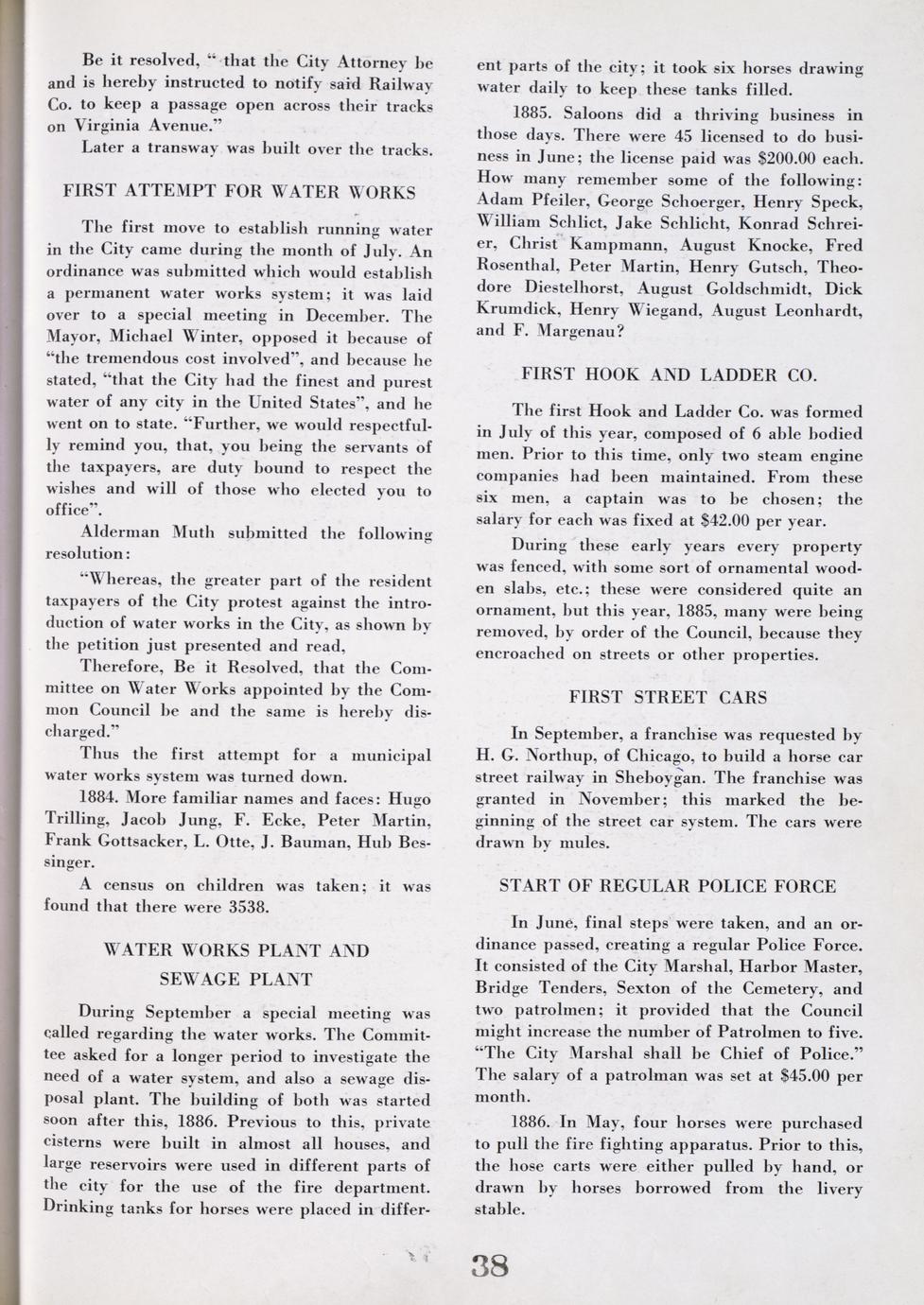 Be it resolved, " that the City Attorney be and is hereby instructed to notify said Railway Co. to keep a passage open across their tracks on Virginia Avenue."

Later a transway was built over the tracks.

FIRST ATTEMPT FOR WATER WORKS

The first move to establish running water in the City came during the month of July. An ordinance was submitted which would establish a permanent water works system; it was laid over to a special meeting in December. The Mayor, Michael Winter, opposed it because of "the tremendous cost involved", and because he stated, "that the City had the finest and purest water of any city in the United States", and he went on to state. "Further, we would respectfully remind you, that, you being the servants of the taxpayers, are duty bound to respect the wishes and will of those who elected you to office".

Alderman Muth submitted the following resolution:

"Whereas, the greater part of the resident taxpayers of the City protest against the introduction of water works in the City, as shown by the petition just presented and read,

Therefore, Be it Resolved, that the Committee on Water Works appointed by the Common Council be and the same is hereby discharged."

Thus the first attempt for a municipal water works system was turned down.

1884. More familiar names and faces: Hugo Trilling, Jacob Jung, F. Ecke, Peter Martin, Frank Gottsacker, L. Otte, J. Bauman, Hub Bessinger.

A census on children was taken; it was found that there were 3538.

WATER WORKS PLANT AND SEWAGE PLANT

During September a special meeting was called regarding the water works. The Committee asked for a longer period to investigate the need of a water system, and also a sewage disposal plant. The building of both was started soon after this, 1886. Previous to this, private cisterns were built in almost all houses, and large reservoirs were used in different parts of the city for the use of the fire department. Drinking tanks for horses were placed in different parts of the city; it took six horses drawing water daily to keep these tanks filled.

1885. Saloons did a thriving business in those days. There were 45 licensed to do business in June; the license paid was $200.00 each. How many remember some of the following: Adam Pfeiler, George Schoerger, Henry Speck, William Schlict, Jake Schlicht, Konrad Schreier, Christ Kampmann, August Knocke, Fred Rosenthal, Peter Martin, Henry Gutsch, Theodore Diestelhorst, August Goldschmidt, Dick Krumdick, Henry Wiegand, August Leonhardt, and F. Margenau?

FIRST HOOK AND LADDER CO.

The first Hook and Ladder Co. was formed in July of this year, composed of 6 able bodied men. Prior to this time, only two steam engine companies had been maintained. From these six men, a captain was to be chosen; the salary for each was fixed at $42.00 per year.

During these early years every property was fenced, with some sort of ornamental wooden slabs, etc.; these were considered quite an ornament, but this year, 1885, many were being removed, by order of the Council, because they encroached on streets or other properties.

FIRST STREET CARS

In September, a franchise was requested by H. G. Northup, of Chicago, to build a horse car street railway in Sheboygan. The franchise was granted in November; this marked the beginning of the street car system. The cars were drawn by mules.

START OF REGULAR POLICE FORCE

In June, final steps were taken, and an ordinance passed, creating a regular Police Force. It consisted of the City Marshal, Harbor Master, Bridge Tenders, Sexton of the Cemetery, and two patrolmen; it provided that the Council might increase the number of Patrolmen to five. "The City Marshal shall be Chief of Police." The salary of a patrolman was set at $45.00 per month.

1886. In May, four horses were purchased to pull the fire fighting apparatus. Prior to this, the hose carts were either pulled by hand, or drawn by horses borrowed from the livery stable.

38